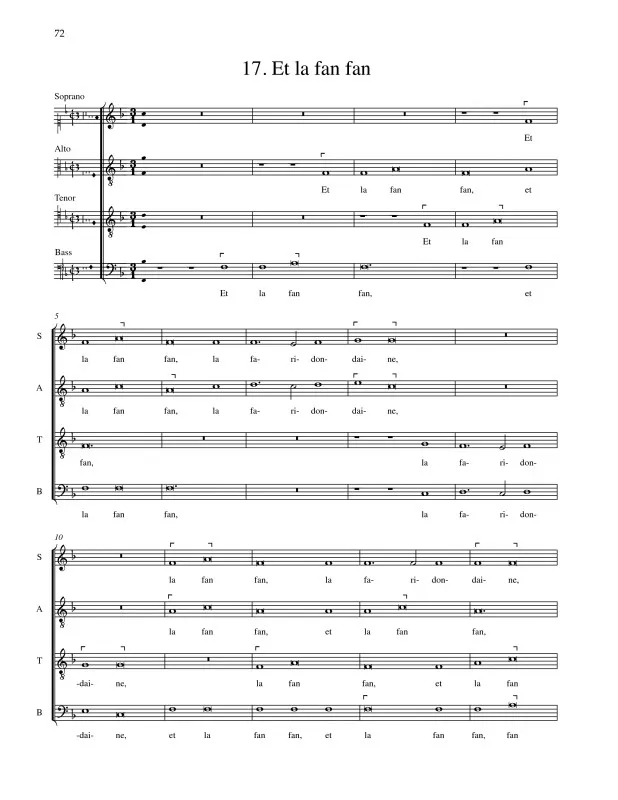 72

17. Et la fan fan

Soprano

Et

Alto

Et la fan fan, et

Tenor

Et la fan

Bass

Et la fan fan, et

5

S

la fan fan, la fa- ri- don- dai- ne,

A

la fan fan, la fa- ri- don- dai- ne,

T

fan, la fa- ri- don-

B

la fan fan, la fa- ri- don-

10

S

la fan fan, la fa- ri- don- dai- ne,

A

la fan fan, et la fan fan,

T

-dai- ne, la fan fan, et la fan

B

-dai- ne, et la fan fan, et la fan fan, fan